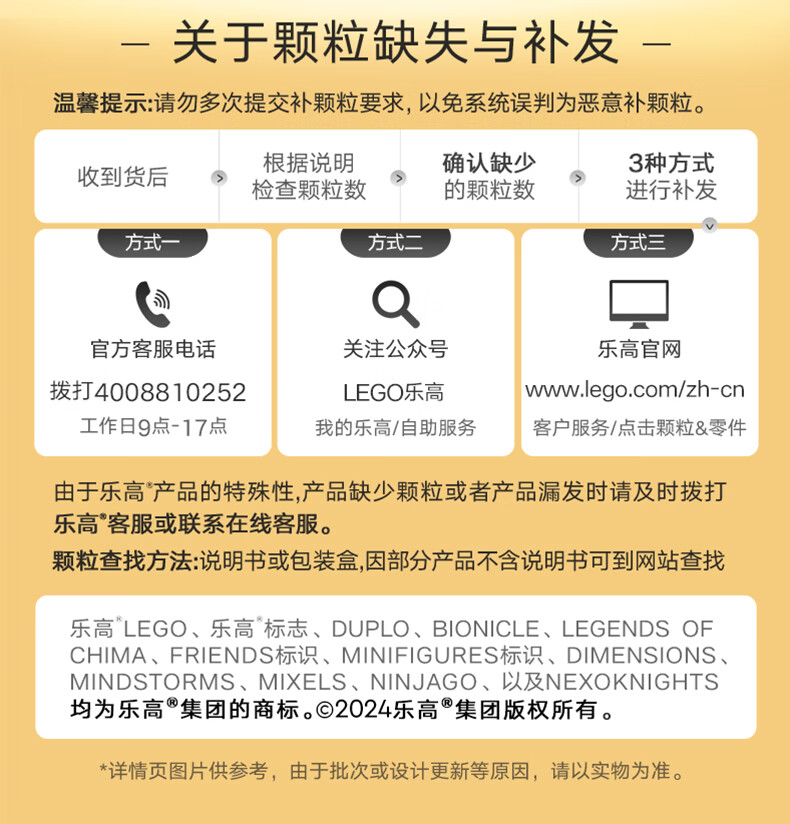 - 关于颗粒缺失与补发 -

温馨提示:请勿多次提交补颗粒要求，以免系统误判为恶意补颗粒。

收到货后

根据说明
检查颗粒数

确认缺少
的颗粒数

3种方式
进行补发

方式一

官方客服电话

拨打4008810252

工作日9点-17点

方式二

关注公众号

LEGO乐高

我的乐高/自助服务

方式三

乐高官网

www.lego.com/zh-cn

客户服务/点击颗粒&零件

由于乐高®产品的特殊性,产品缺少颗粒或者产品漏发时请及时拨打乐高®客服或联系在线客服。

颗粒查找方法:说明书或包装盒,因部分产品不含说明书可到网站查找

乐高®LEGO、乐高®标志、DUPLO、BIONICLE、LEGENDS OF CHIMA、FRIENDS标识、MINIFIGURES标识、DIMENSIONS、MINDSTORMS、MIXELS、NINJAGO、以及NEXOKNIGHTS均为乐高®集团的商标。©2024乐高®集团版权所有。

*详情页图片供参考，由于批次或设计更新等原因，请以实物为准。